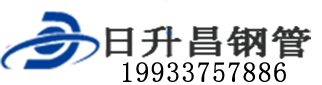 日升昌钢管
19933757886